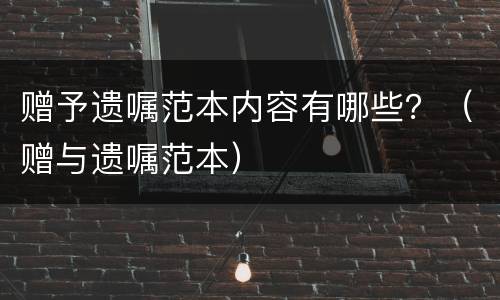 赠予遗嘱范本内容有哪些？（赠与遗嘱范本）